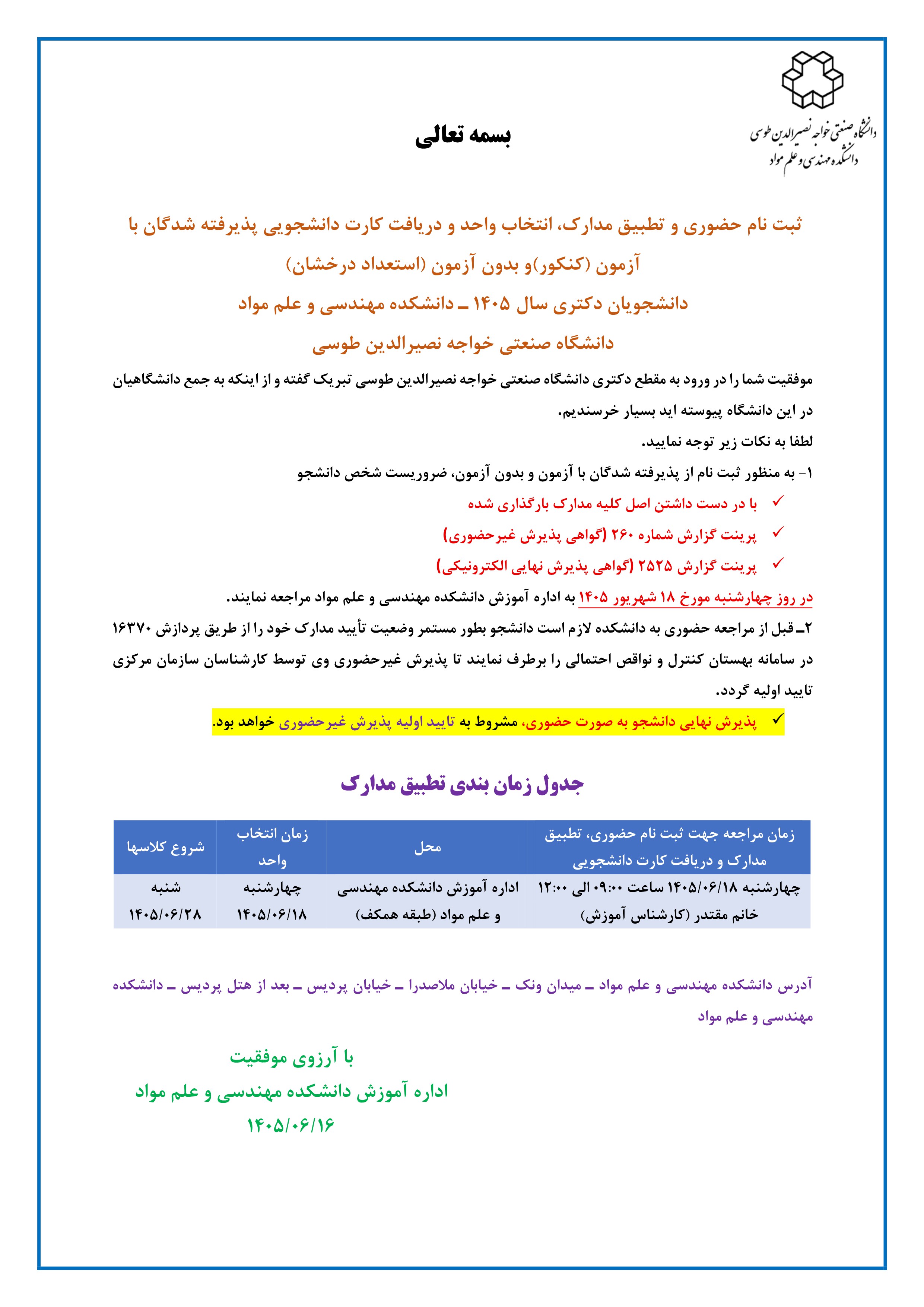 دانشگاه صنعتی خواجه نصیرالدین طوسی
دانشکده مهندسی و علم مواد

بسمه تعالی

ثبت نام حضوری و تطبیق مدارک، انتخاب واحد و دریافت کارت دانشجویی پذیرفته شدگان با آزمون (کنکور)و بدون آزمون (استعداد درخشان)

دانشجویان دکتری سال ۱۴۰۵ ـ دانشکده مهندسی و علم مواد

دانشگاه صنعتی خواجه نصیرالدین طوسی

موفقیت شما را در ورود به مقطع دکتری دانشگاه صنعتی خواجه نصیرالدین طوسی تبریک گفته و از اینکه به جمع دانشگاهیان در این دانشگاه پیوسته اید بسیار خرسندیم.

لطفا به نکات زیر توجه نمایید.

۱- به منظور ثبت نام از پذیرفته شدگان با آزمون و بدون آزمون، ضروریست شخص دانشجو

✓ با در دست داشتن اصل کلیه مدارک بارگذاری شده
✓ پرینت گزارش شماره ۲۶۰ (گواهی پذیرش غیرحضوری)
✓ پرینت گزارش ۲۵۲۵ (گواهی پذیرش نهایی الکترونیکی)

در روز چهارشنبه مورخ ۱۸ شهریور ۱۴۰۵ به اداره آموزش دانشکده مهندسی و علم مواد مراجعه نمایند.

۲ـ قبل از مراجعه حضوری به دانشکده لازم است دانشجو بطور مستمر وضعیت تأیید مدارک خود را از طریق پردازش ۱۶۳۷۰ در سامانه بهستان کنترل و نواقص احتمالی را برطرف نمایند تا پذیرش غیرحضوری وی توسط کارشناسان سازمان مرکزی تایید اولیه گردد.

✓ پذیرش نهایی دانشجو به صورت حضوری، مشروط به تایید اولیه پذیرش غیرحضوری خواهد بود.

جدول زمان بندی تطبیق مدارک

| زمان مراجعه جهت ثبت نام حضوری، تطبیق مدارک و دریافت کارت دانشجویی | محل | زمان انتخاب واحد | شروع کلاسها |
|---|---|---|---|
| چهارشنبه ۱۴۰۵/۰۶/۱۸ ساعت ۰۹:۰۰ الی ۱۲:۰۰ خانم مقتدر (کارشناس آموزش) | اداره آموزش دانشکده مهندسی و علم مواد (طبقه همکف) | چهارشنبه ۱۴۰۵/۰۶/۱۸ | شنبه ۱۴۰۵/۰۶/۲۸ |

آدرس دانشکده مهندسی و علم مواد ـ میدان ونک ـ خیابان ملاصدرا ـ خیابان پردیس ـ بعد از هتل پردیس ـ دانشکده مهندسی و علم مواد

با آرزوی موفقیت
اداره آموزش دانشکده مهندسی و علم مواد
۱۴۰۵/۰۶/۱۶